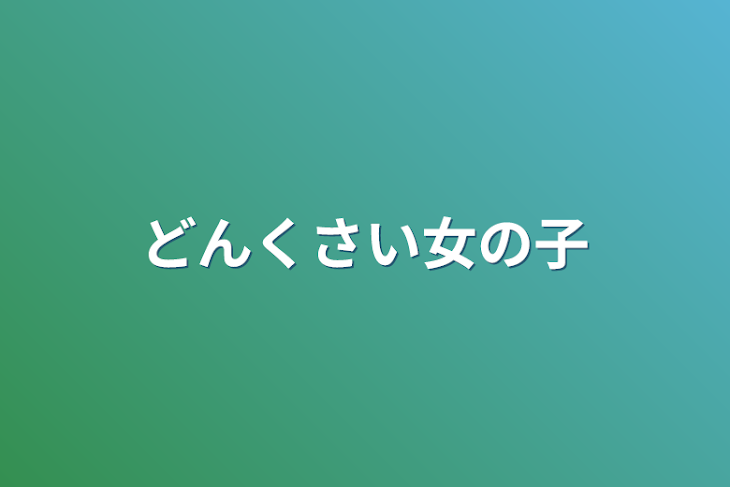 どんくさい女の子